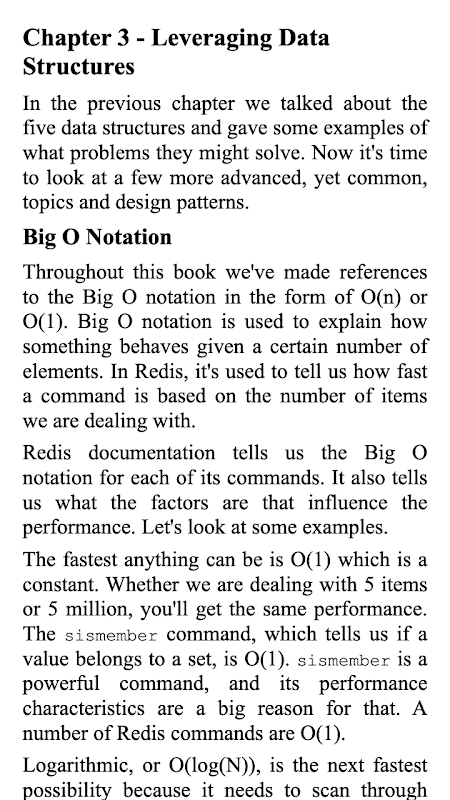 Chapter 3 - Leveraging Data Structures

In the previous chapter we talked about the five data structures and gave some examples of what problems they might solve. Now it's time to look at a few more advanced, yet common, topics and design patterns.

Big O Notation

Throughout this book we've made references to the Big O notation in the form of O(n) or O(1). Big O notation is used to explain how something behaves given a certain number of elements. In Redis, it's used to tell us how fast a command is based on the number of items we are dealing with.

Redis documentation tells us the Big O notation for each of its commands. It also tells us what the factors are that influence the performance. Let's look at some examples.

The fastest anything can be is O(1) which is a constant. Whether we are dealing with 5 items or 5 million, you'll get the same performance. The sismember command, which tells us if a value belongs to a set, is O(1). sismember is a powerful command, and its performance characteristics are a big reason for that. A number of Redis commands are O(1).

Logarithmic, or O(log(N)), is the next fastest possibility because it needs to scan through